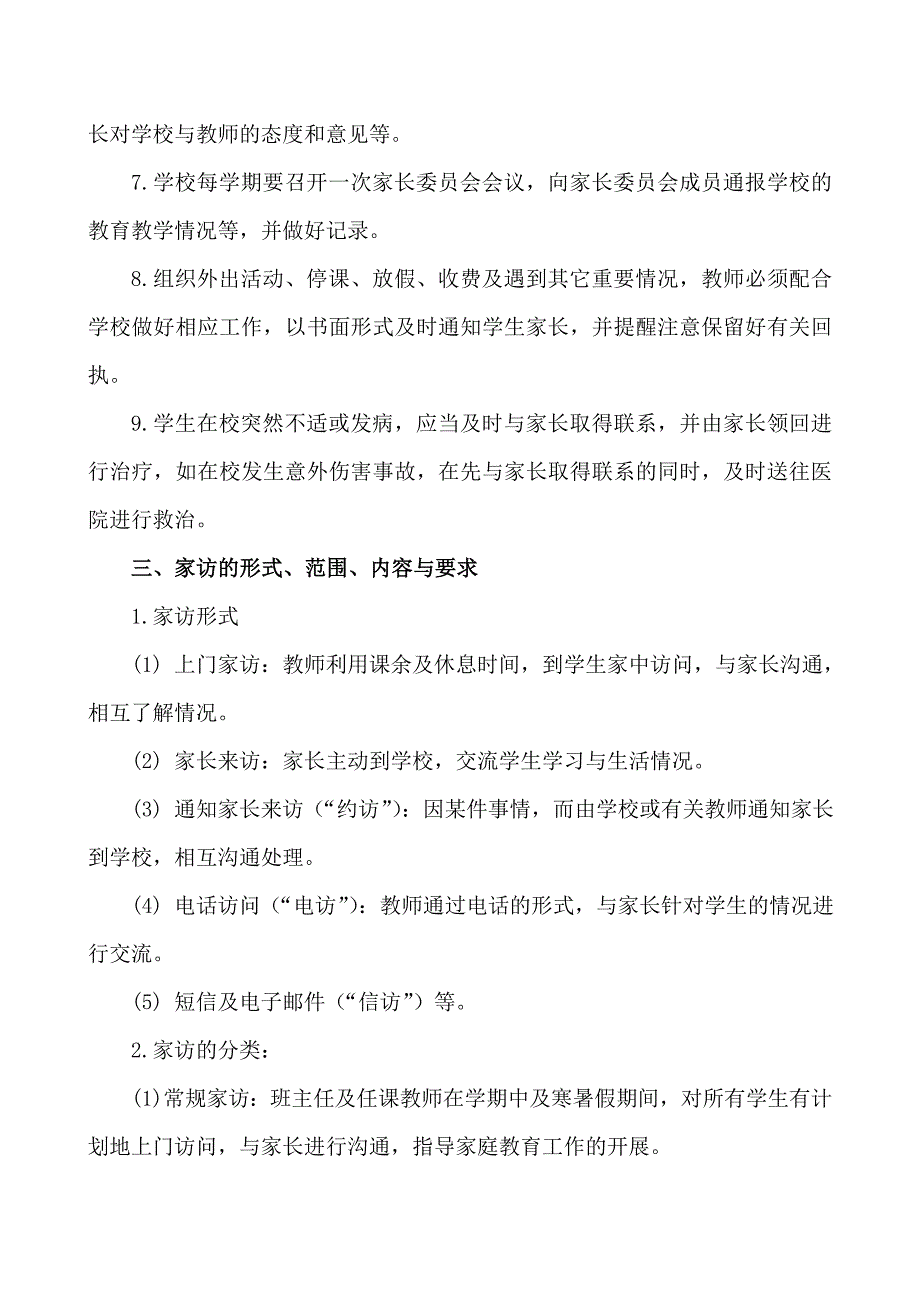 长对学校与教师的态度和意见等。

7.学校每学期要召开一次家长委员会会议，向家长委员会成员通报学校的教育教学情况等，并做好记录。

8.组织外出活动、停课、放假、收费及遇到其它重要情况，教师必须配合学校做好相应工作，以书面形式及时通知学生家长，并提醒注意保留好有关回执。

9.学生在校突然不适或发病，应当及时与家长取得联系，并由家长领回进行治疗，如在校发生意外伤害事故，在先与家长取得联系的同时，及时送往医院进行救治。

三、家访的形式、范围、内容与要求

1.家访形式

(1) 上门家访：教师利用课余及休息时间，到学生家中访问，与家长沟通，相互了解情况。

(2) 家长来访：家长主动到学校，交流学生学习与生活情况。

(3) 通知家长来访（“约访”）：因某件事情，而由学校或有关教师通知家长到学校，相互沟通处理。

(4) 电话访问（“电访”）：教师通过电话的形式，与家长针对学生的情况进行交流。

(5) 短信及电子邮件（“信访”）等。

2.家访的分类：

(1)常规家访：班主任及任课教师在学期中及寒暑假期间，对所有学生有计划地上门访问，与家长进行沟通，指导家庭教育工作的开展。